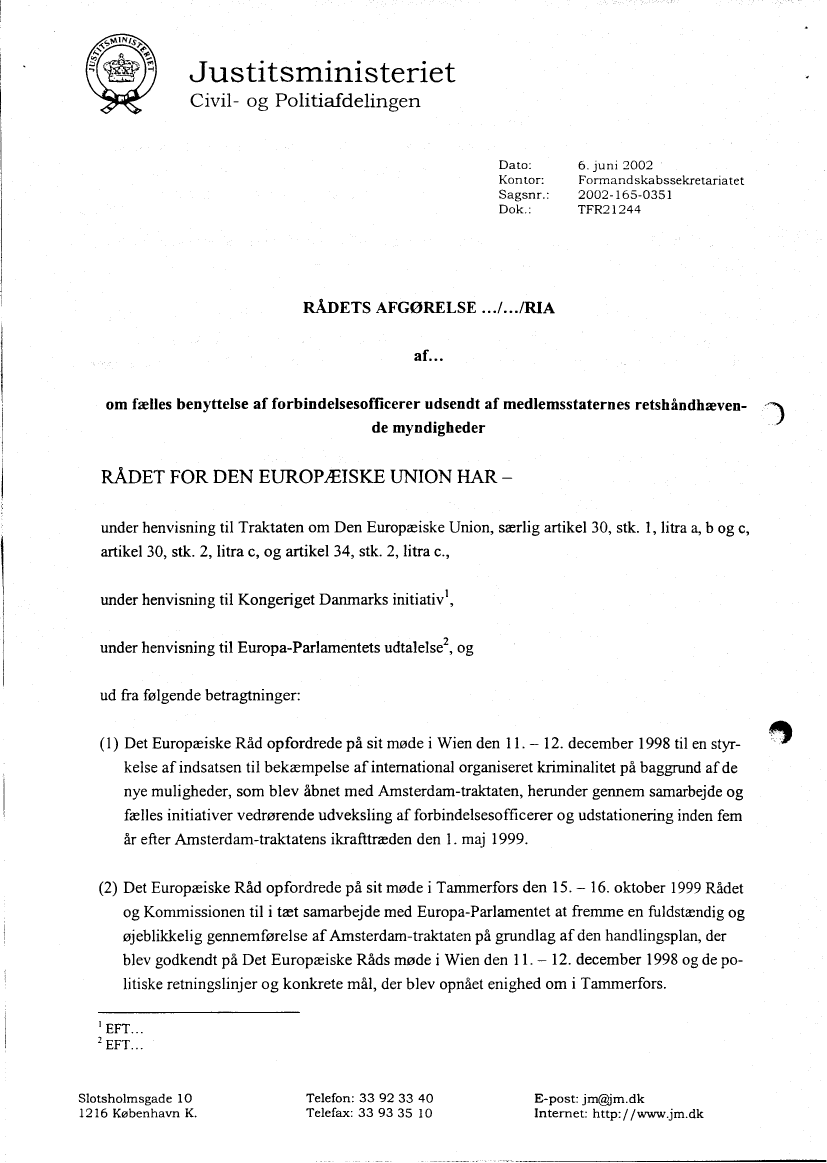 JUSTITSMINISTERIET

Justitsministeriet
Civil- og Politiafdelingen

Dato: 6. juni 2002
Kontor: Formandskabssekretariatet
Sagsnr.: 2002-165-0351
Dok.: TFR21244

RÅDETS AFGØRELSE .../.../RIA

af...

om fælles benyttelse af forbindelsesofficerer udsendt af medlemsstaternes retshåndhævende myndigheder

RÅDET FOR DEN EUROPÆISKE UNION HAR –

under henvisning til Traktaten om Den Europæiske Union, særlig artikel 30, stk. 1, litra a, b og c, artikel 30, stk. 2, litra c, og artikel 34, stk. 2, litra c.,

under henvisning til Kongeriget Danmarks initiativ$^1$,

under henvisning til Europa-Parlamentets udtalelse$^2$, og

ud fra følgende betragtninger:

(1) Det Europæiske Råd opfordrede på sit møde i Wien den 11. – 12. december 1998 til en styrkelse af indsatsen til bekæmpelse af international organiseret kriminalitet på baggrund af de nye muligheder, som blev åbnet med Amsterdam-traktaten, herunder gennem samarbejde og fælles initiativer vedrørende udveksling af forbindelsesofficerer og udstationering inden fem år efter Amsterdam-traktatens ikrafttræden den 1. maj 1999.

(2) Det Europæiske Råd opfordrede på sit møde i Tammerfors den 15. – 16. oktober 1999 Rådet og Kommissionen til i tæt samarbejde med Europa-Parlamentet at fremme en fuldstændig og øjeblikkelig gennemførelse af Amsterdam-traktaten på grundlag af den handlingsplan, der blev godkendt på Det Europæiske Råds møde i Wien den 11. – 12. december 1998 og de politiske retningslinjer og konkrete mål, der blev opnået enighed om i Tammerfors.

$^1$ EFT...
$^2$ EFT...

Slotsholmsgade 10
1216 København K.

Telefon: 33 92 33 40
Telefax: 33 93 35 10

E-post: jm@jm.dk
Internet: http://www.jm.dk